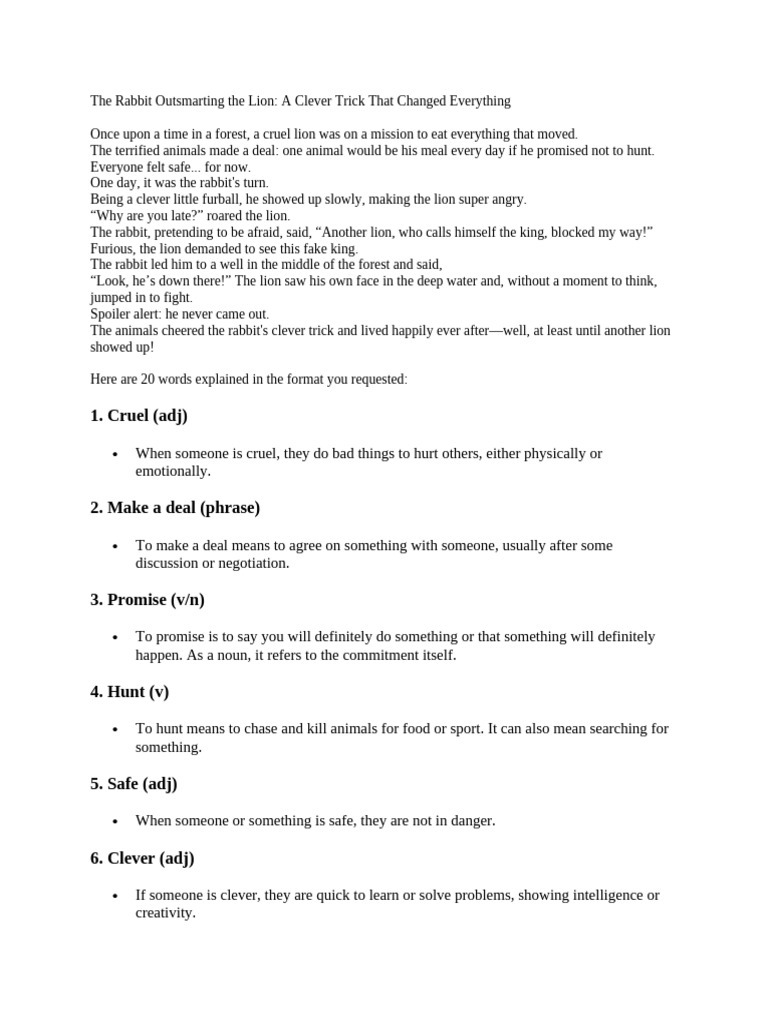 The Rabbit Outsmarting the Lion: A Clever Trick That Changed Everything

Once upon a time in a forest, a cruel lion was on a mission to eat everything that moved.
The terrified animals made a deal: one animal would be his meal every day if he promised not to hunt.
Everyone felt safe... for now.
One day, it was the rabbit's turn.
Being a clever little furball, he showed up slowly, making the lion super angry.
"Why are you late?" roared the lion.
The rabbit, pretending to be afraid, said, "Another lion, who calls himself the king, blocked my way!"
Furious, the lion demanded to see this fake king.
The rabbit led him to a well in the middle of the forest and said,
"Look, he's down there!" The lion saw his own face in the deep water and, without a moment to think, jumped in to fight.
Spoiler alert: he never came out.
The animals cheered the rabbit's clever trick and lived happily ever after—well, at least until another lion showed up!

Here are 20 words explained in the format you requested:

1. Cruel (adj)

• When someone is cruel, they do bad things to hurt others, either physically or emotionally.

2. Make a deal (phrase)

• To make a deal means to agree on something with someone, usually after some discussion or negotiation.

3. Promise (v/n)

• To promise is to say you will definitely do something or that something will definitely happen. As a noun, it refers to the commitment itself.

4. Hunt (v)

• To hunt means to chase and kill animals for food or sport. It can also mean searching for something.

5. Safe (adj)

• When someone or something is safe, they are not in danger.

6. Clever (adj)

• If someone is clever, they are quick to learn or solve problems, showing intelligence or creativity.